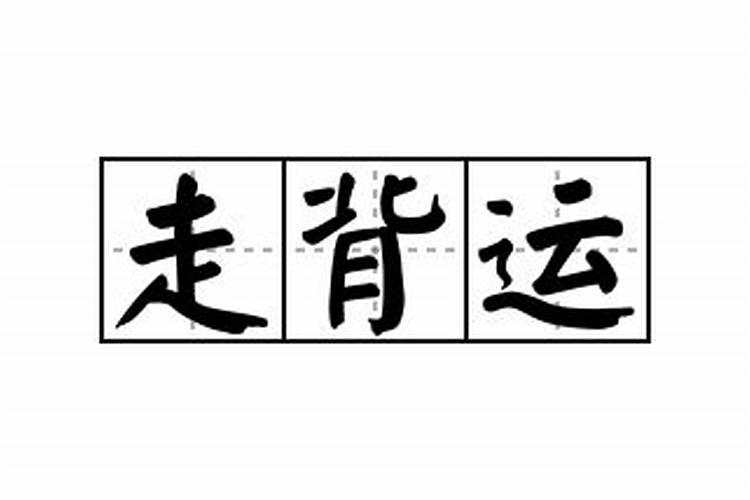 走背运